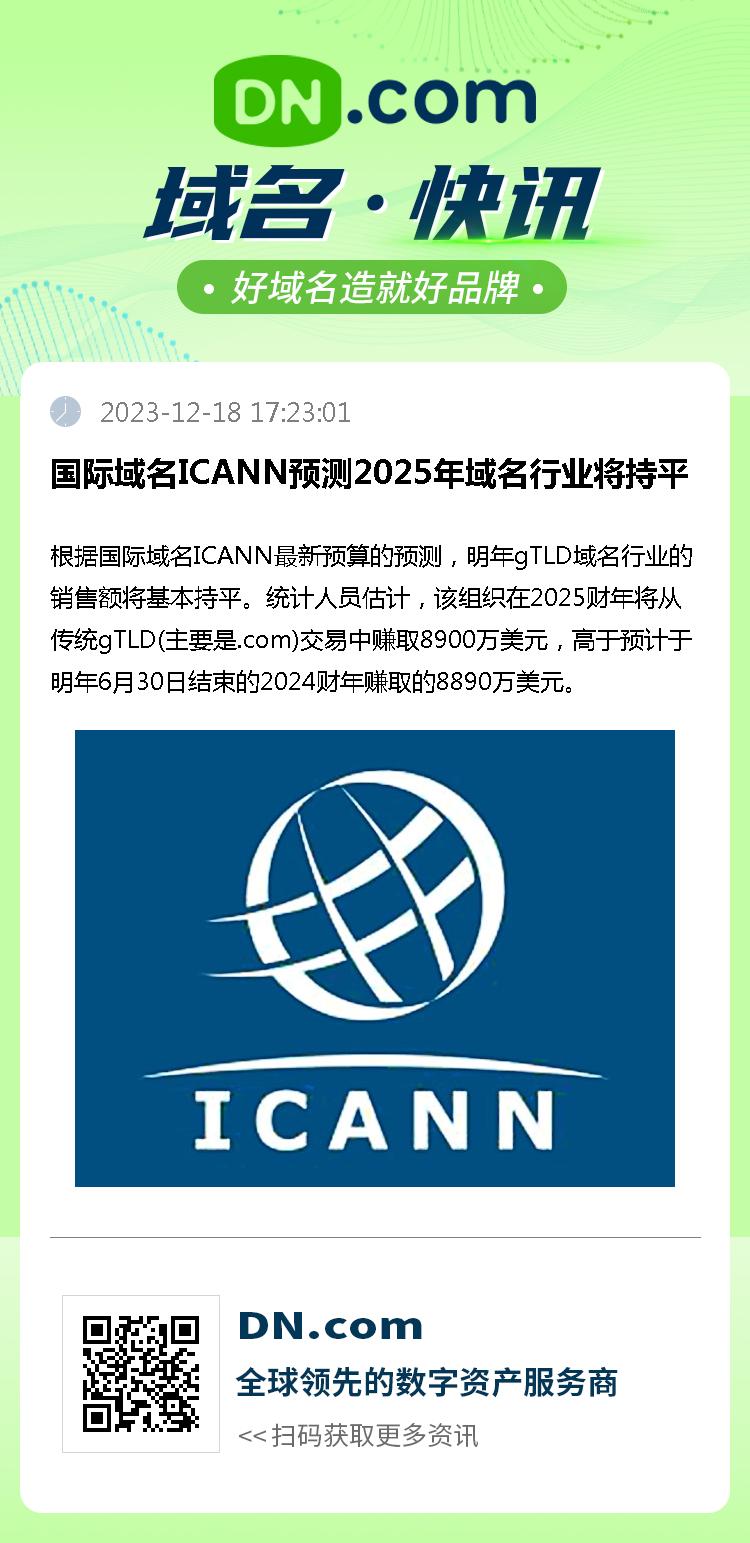 DN.com

域名·快讯

• 好域名造就好品牌 •

2023-12-18 17:23:01

国际域名ICANN预测2025年域名行业将持平

根据国际域名ICANN最新预算的预测，明年gTLD域名行业的销售额将基本持平。统计人员估计，该组织在2025财年将从传统gTLD(主要是.com)交易中赚取8900万美元，高于预计于明年6月30日结束的2024财年赚取的8890万美元。

ICANN

DN.com

全球领先的数字资产服务商

<< 扫码获取更多资讯